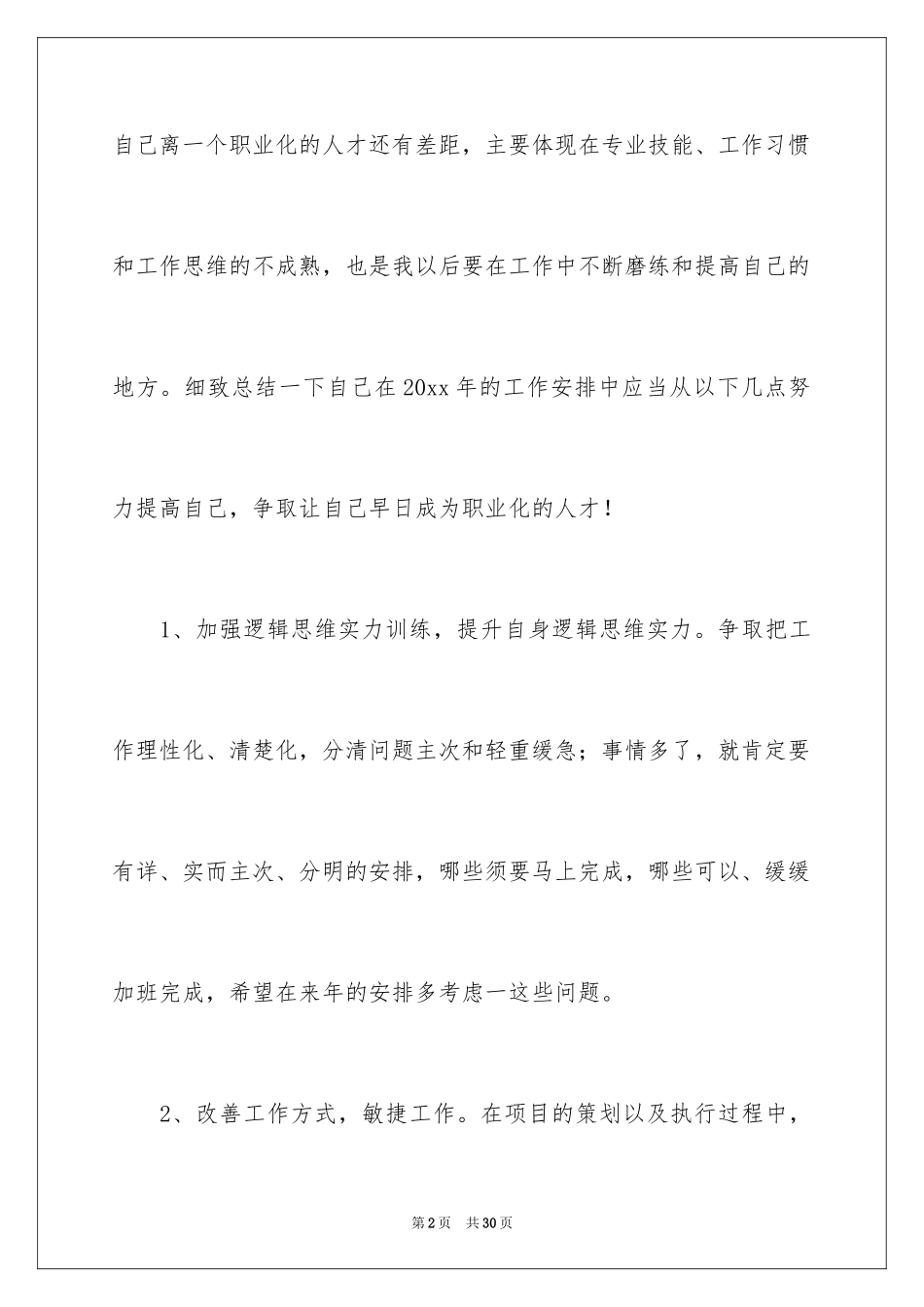 自己离一个职业化的人才还有差距，主要体现在专业技能、工作习惯和工作思维的不成熟，也是我以后要在工作中不断磨练和提高自己的地方。细致总结一下自己在20xx年的工作安排中应当从以下几点努力提高自己，争取让自己早日成为职业化的人才！

1、加强逻辑思维实力训练，提升自身逻辑思维实力。争取把工作理性化、清楚化，分清问题主次和轻重缓急；事情多了，就肯定要有详、实而主次、分明的安排，哪些须要马上完成，哪些可以、缓缓加班完成，希望在来年的安排多考虑一这些问题。

2、改善工作方式，敏捷工作。在项目的策划以及执行过程中，

第2页 共30页